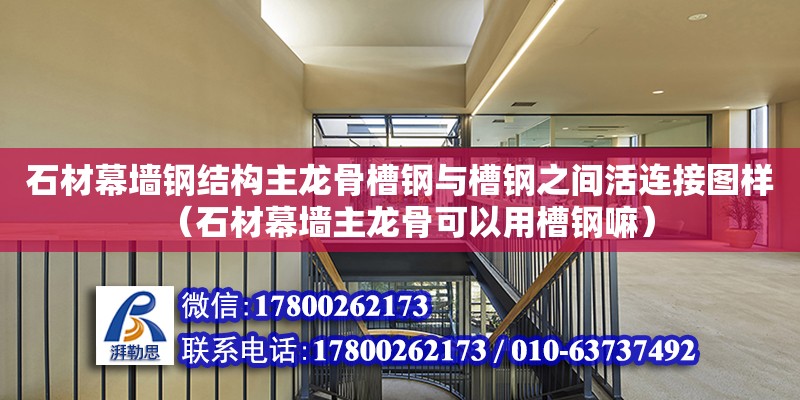 石材幕墙钢结构主龙骨槽钢与槽钢之间活连接图样（石材幕墙主龙骨可以用槽钢嘛）

湃勒思

微信:17800262173
联系电话:17800262173 / 010-63737492